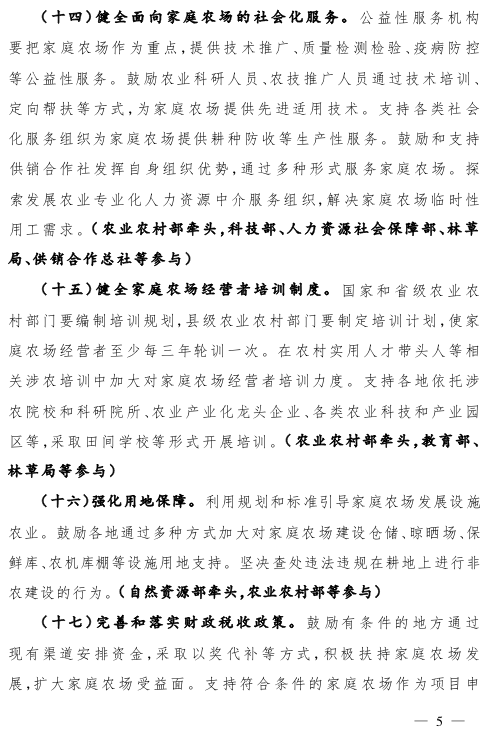 （十四）健全面向家庭农场的社会化服务。公益性服务机构要把家庭农场作为重点，提供技术推广、质量检测检验、疫病防控等公益性服务。鼓励农业科研人员、农技推广人员通过技术培训、定向帮扶等方式，为家庭农场提供先进适用技术。支持各类社会化服务组织为家庭农场提供耕种防收等生产性服务。鼓励和支持供销合作社发挥自身组织优势，通过多种形式服务家庭农场。探索发展农业专业化人力资源中介服务组织，解决家庭农场临时性用工需求。（农业农村部牵头，科技部、人力资源社会保障部、林草局、供销合作总社等参与）

（十五）健全家庭农场经营者培训制度。国家和省级农业农村部门要编制培训规划，县级农业农村部门要制定培训计划，使家庭农场经营者至少每三年轮训一次。在农村实用人才带头人等相关涉农培训中加大对家庭农场经营者培训力度。支持各地依托涉农院校和科研院所、农业产业化龙头企业、各类农业科技和产业园区等，采取田间学校等形式开展培训。（农业农村部牵头，教育部、林草局等参与）

（十六）强化用地保障。利用规划和标准引导家庭农场发展设施农业。鼓励各地通过多种方式加大对家庭农场建设仓储、晾晒场、保鲜库、农机库棚等设施用地支持。坚决查处违法违规在耕地上进行非农建设的行为。（自然资源部牵头，农业农村部等参与）

（十七）完善和落实财政税收政策。鼓励有条件的地方通过现有渠道安排资金，采取以奖代补等方式，积极扶持家庭农场发展，扩大家庭农场受益面。支持符合条件的家庭农场作为项目申

— 5 —